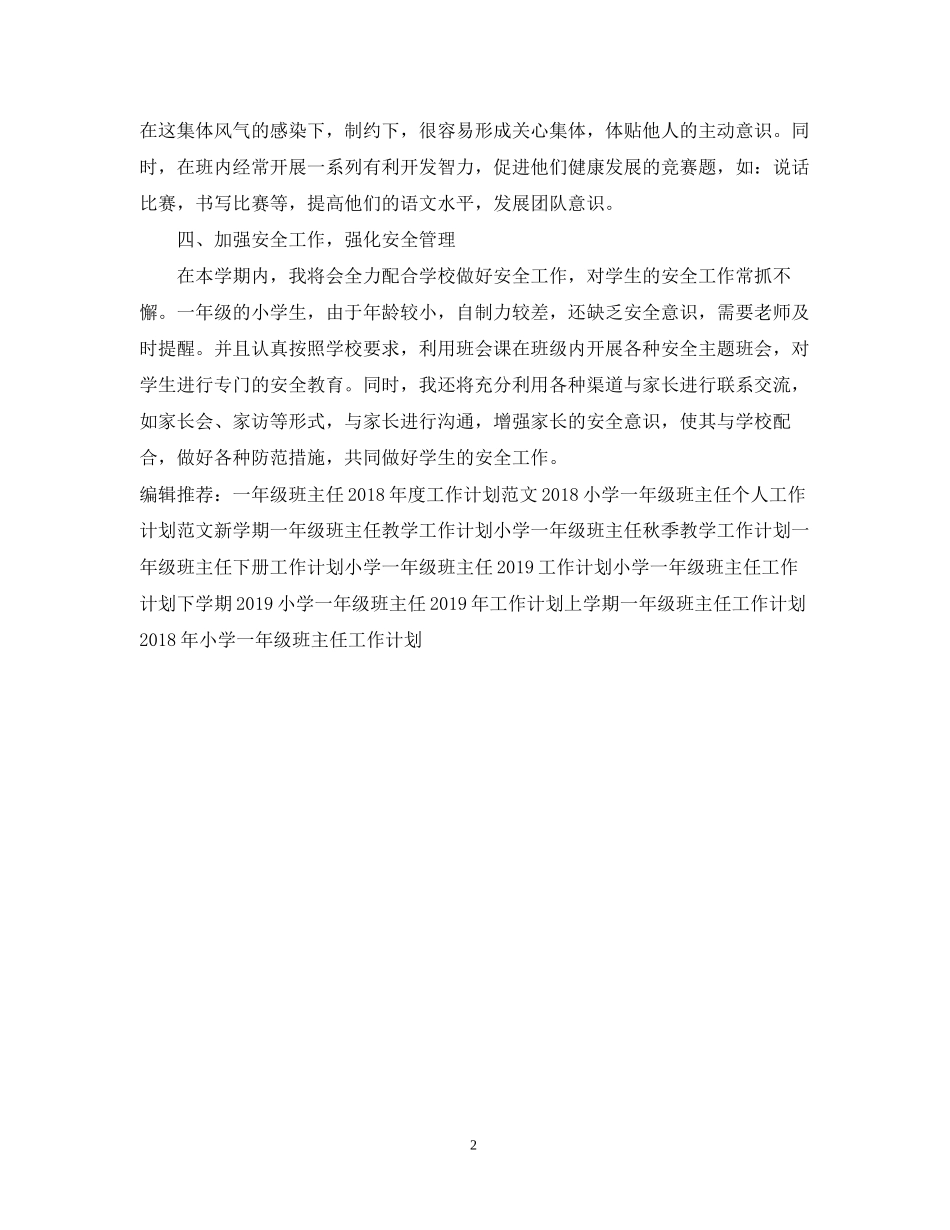 在这集体风气的感染下，制约下，很容易形成关心集体，体贴他人的主动意识。同时，在班内经常开展一系列有利开发智力，促进他们健康发展的竞赛题，如：说话比赛，书写比赛等，提高他们的语文水平，发展团队意识。

四、加强安全工作，强化安全管理

在本学期内，我将会全力配合学校做好安全工作，对学生的安全工作常抓不懈。一年级的小学生，由于年龄较小，自制力较差，还缺乏安全意识，需要老师及时提醒。并且认真按照学校要求，利用班会课在班级内开展各种安全主题班会，对学生进行专门的安全教育。同时，我还将充分利用各种渠道与家长进行联系交流，如家长会、家访等形式，与家长进行沟通，增强家长的安全意识，使其与学校配合，做好各种防范措施，共同做好学生的安全工作。

编辑推荐：一年级班主任 2018 年度工作计划范文 2018 小学一年级班主任个人工作计划范文新学期一年级班主任教学工作计划小学一年级班主任秋季教学工作计划一年级班主任下册工作计划小学一年级班主任 2019 工作计划小学一年级班主任工作计划下学期 2019 小学一年级班主任 2019 年工作计划上学期一年级班主任工作计划 2018 年小学一年级班主任工作计划

2